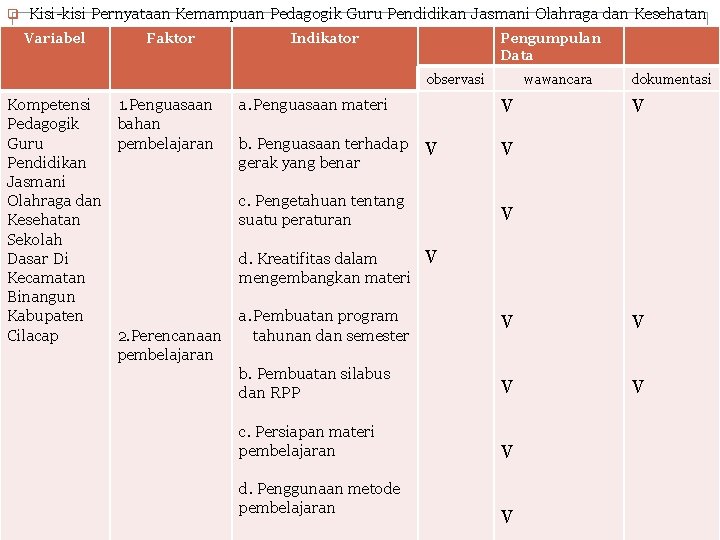 Kisi-kisi Pernyataan Kemampuan Pedagogik Guru Pendidikan Jasmani Olahraga dan Kesehatan

| Variabel | Faktor | Indikator | | Pengumpulan Data | |
|---|---|---|---|---|---|
| | | | observasi | wawancara | dokumentasi |
| Kompetensi Pedagogik Guru Pendidikan Jasmani Olahraga dan Kesehatan Sekolah Dasar Di Kecamatan Binangun Kabupaten Cilacap | 1.Penguasaan bahan pembelajaran | a.Penguasaan materi | | V | V |
| | | b. Penguasaan terhadap gerak yang benar | V | V | |
| | | c. Pengetahuan tentang suatu peraturan | | V | |
| | | d. Kreatifitas dalam mengembangkan materi | V | | |
| | 2.Perencanaan pembelajaran | a.Pembuatan program tahunan dan semester | | V | V |
| | | b. Pembuatan silabus dan RPP | | V | V |
| | | c. Persiapan materi pembelajaran | | V | |
| | | d. Penggunaan metode pembelajaran | | V | |